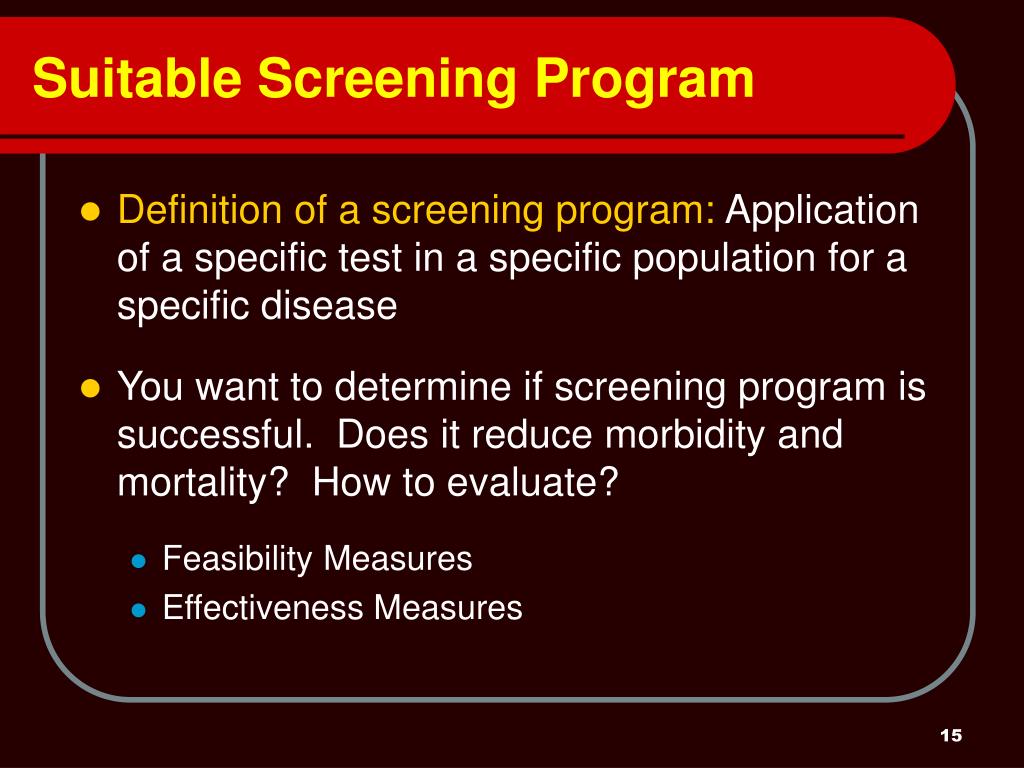 Suitable Screening Program

- Definition of a screening program: Application of a specific test in a specific population for a specific disease
- You want to determine if screening program is successful. Does it reduce morbidity and mortality? How to evaluate?
  - Feasibility Measures
  - Effectiveness Measures

15